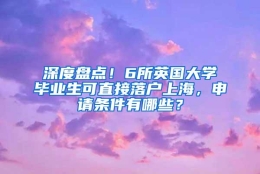 深度盘点！6所英国大学毕业生可直接落户上海，申请条件有哪些？